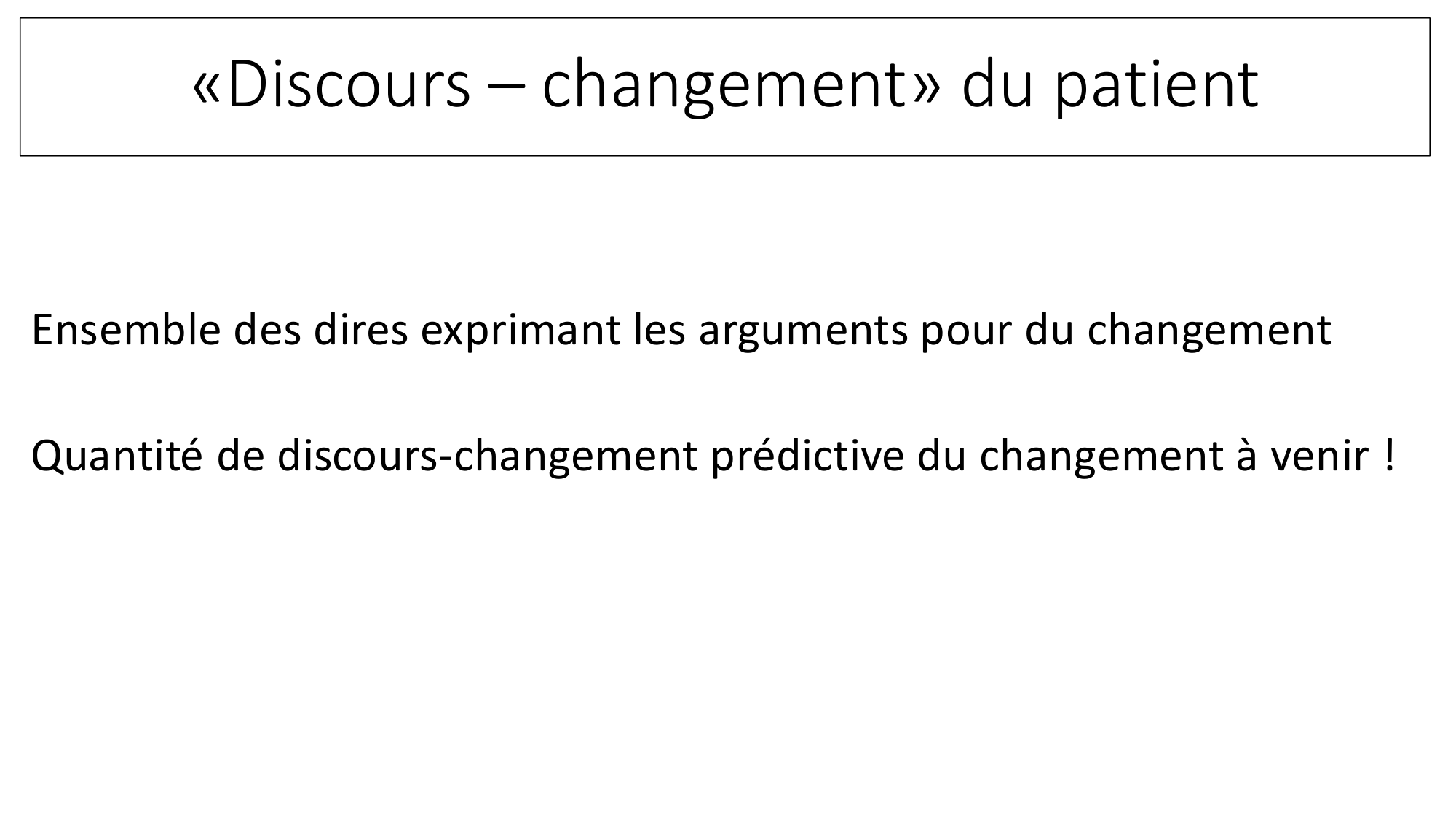 «Discours – changement» du patient

Ensemble des dires exprimant les arguments pour du changement

Quantité de discours-changement prédictive du changement à venir !